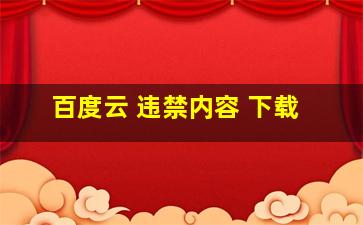 百度云 违禁内容 下载